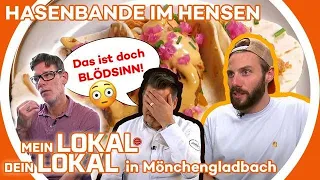 HASENBANDE IM HENSEN

Das ist doch BLÖDSINN!

MEIN LOKAL
DEIN LOKAL in Mönchengladbach